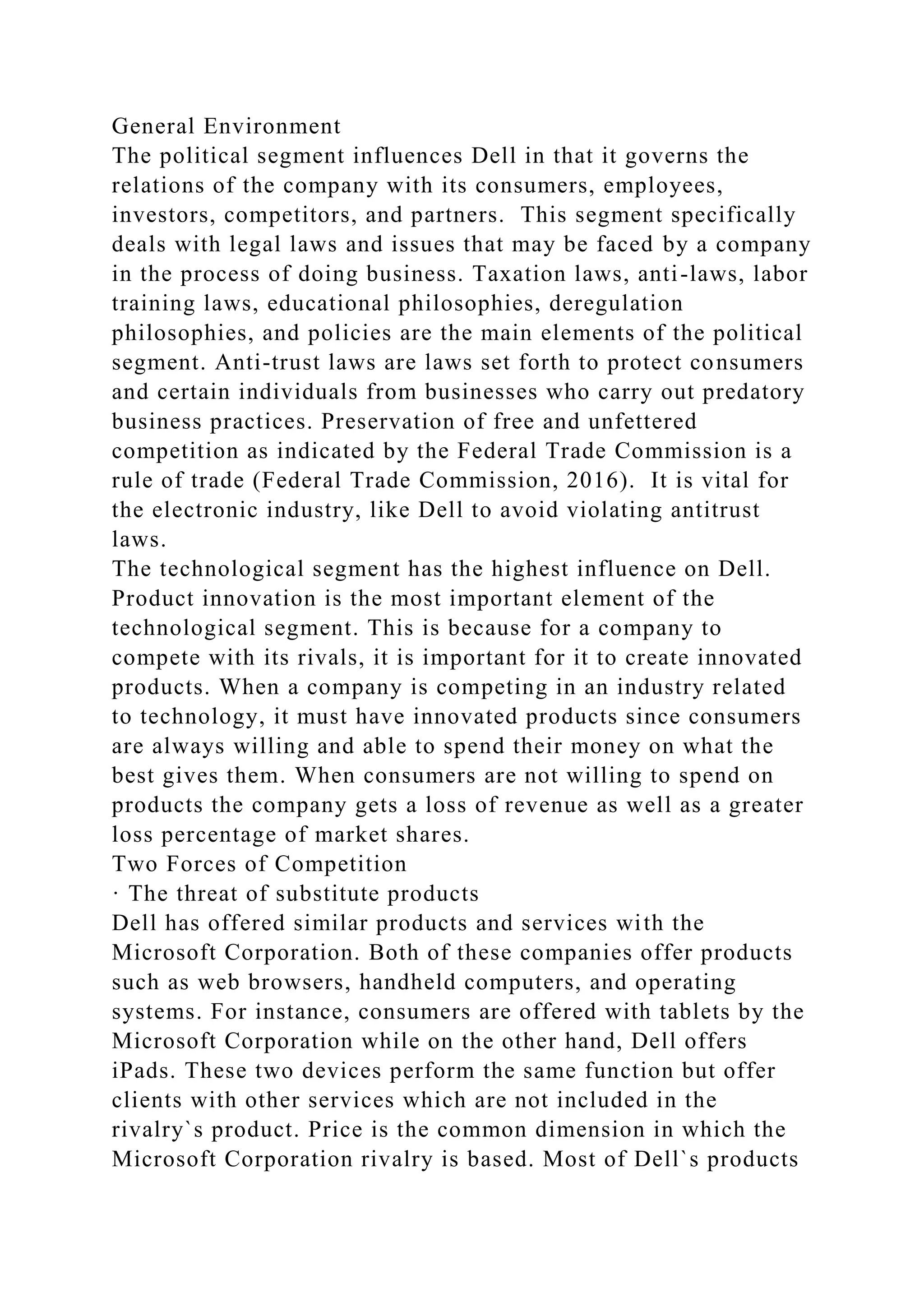 General Environment
The political segment influences Dell in that it governs the relations of the company with its consumers, employees, investors, competitors, and partners.  This segment specifically deals with legal laws and issues that may be faced by a company in the process of doing business. Taxation laws, anti-laws, labor training laws, educational philosophies, deregulation philosophies, and policies are the main elements of the political segment. Anti-trust laws are laws set forth to protect consumers and certain individuals from businesses who carry out predatory business practices. Preservation of free and unfettered competition as indicated by the Federal Trade Commission is a rule of trade (Federal Trade Commission, 2016).  It is vital for the electronic industry, like Dell to avoid violating antitrust laws.
The technological segment has the highest influence on Dell. Product innovation is the most important element of the technological segment. This is because for a company to compete with its rivals, it is important for it to create innovated products. When a company is competing in an industry related to technology, it must have innovated products since consumers are always willing and able to spend their money on what the best gives them. When consumers are not willing to spend on products the company gets a loss of revenue as well as a greater loss percentage of market shares.
Two Forces of Competition
· The threat of substitute products
Dell has offered similar products and services with the Microsoft Corporation. Both of these companies offer products such as web browsers, handheld computers, and operating systems. For instance, consumers are offered with tablets by the Microsoft Corporation while on the other hand, Dell offers iPads. These two devices perform the same function but offer clients with other services which are not included in the rivalry`s product. Price is the common dimension in which the Microsoft Corporation rivalry is based. Most of Dell`s products